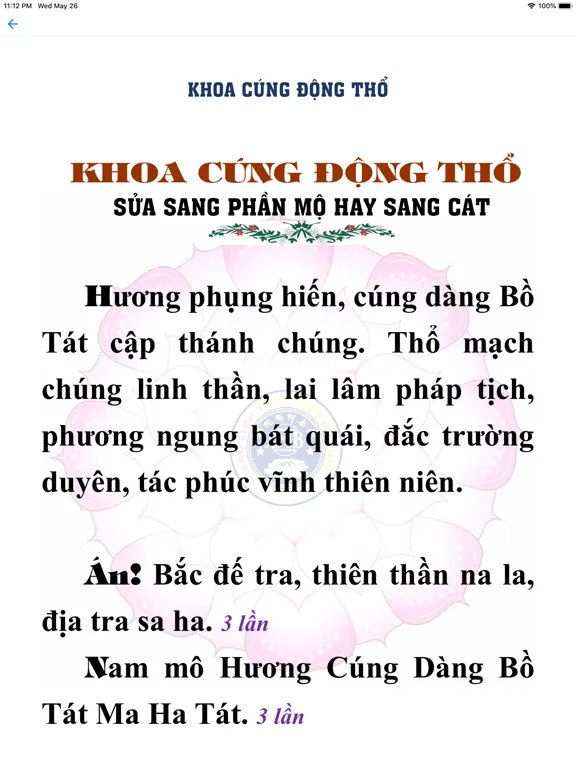 11:12 PM Wed May 26

100%

KHOA CÚNG ĐỘNG THỔ

KHOA CÚNG ĐỘNG THỔ

SỬA SANG PHẦN MỘ HAY SANG CÁT

Hương phụng hiến, cúng dàng Bồ Tát cập thánh chúng. Thổ mạch chúng linh thần, lai lâm pháp tịch, phương ngung bát quái, đắc trường duyên, tác phúc vĩnh thiên niên.

Án! Bắc đế tra, thiên thần na la, địa tra sa ha. 3 lần

Nam mô Hương Cúng Dàng Bồ Tát Ma Ha Tát. 3 lần